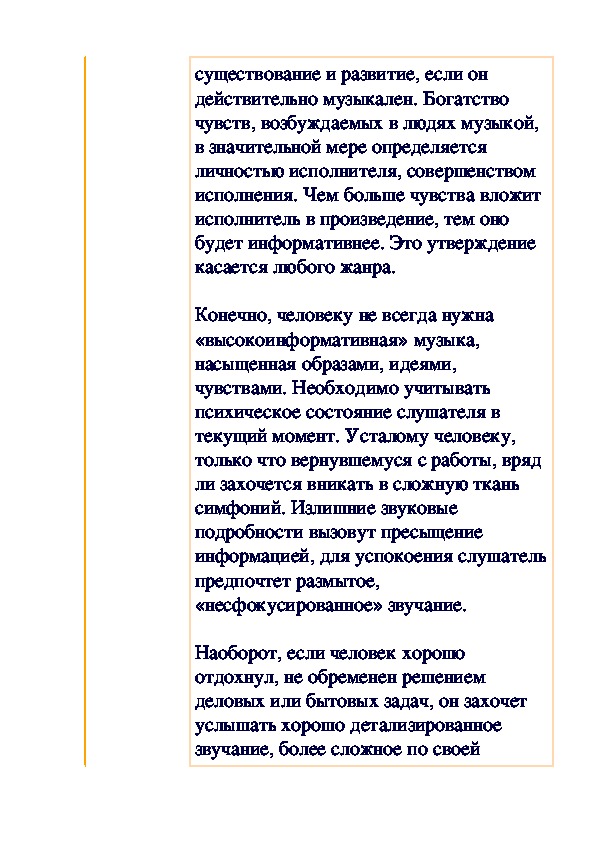 существование и развитие, если он действительно музыкален. Богатство чувств, возбуждаемых в людях музыкой, в значительной мере определяется личностью исполнителя, совершенством исполнения. Чем больше чувства вложит исполнитель в произведение, тем оно будет информативнее. Это утверждение касается любого жанра.

Конечно, человеку не всегда нужна «высокоинформативная» музыка, насыщенная образами, идеями, чувствами. Необходимо учитывать психическое состояние слушателя в текущий момент. Усталому человеку, только что вернувшемуся с работы, вряд ли захочется вникать в сложную ткань симфоний. Излишние звуковые подробности вызовут пресыщение информацией, для успокоения слушатель предпочтет размытое, «несфокусированное» звучание.

Наоборот, если человек хорошо отдохнул, не обременен решением деловых или бытовых задач, он захочет услышать хорошо детализированное звучание, более сложное по своей